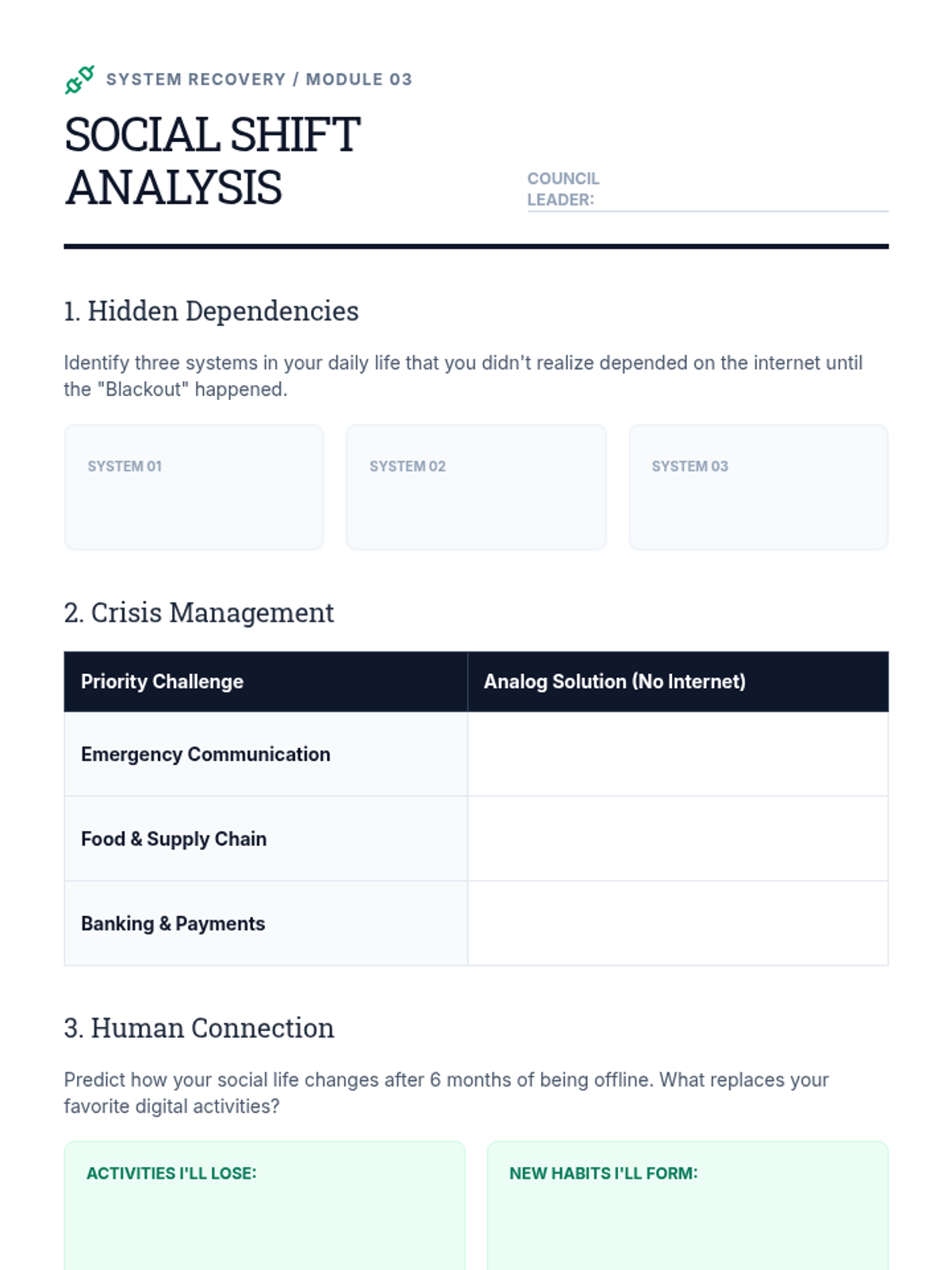 SYSTEM RECOVERY / MODULE 03

SOCIAL SHIFT ANALYSIS

COUNCIL LEADER:

1. Hidden Dependencies

Identify three systems in your daily life that you didn't realize depended on the internet until the "Blackout" happened.

SYSTEM 01

SYSTEM 02

SYSTEM 03

2. Crisis Management

| Priority Challenge | Analog Solution (No Internet) |
|---|---|
| Emergency Communication | |
| Food & Supply Chain | |
| Banking & Payments | |

3. Human Connection

Predict how your social life changes after 6 months of being offline. What replaces your favorite digital activities?

ACTIVITIES I'LL LOSE:

NEW HABITS I'LL FORM: